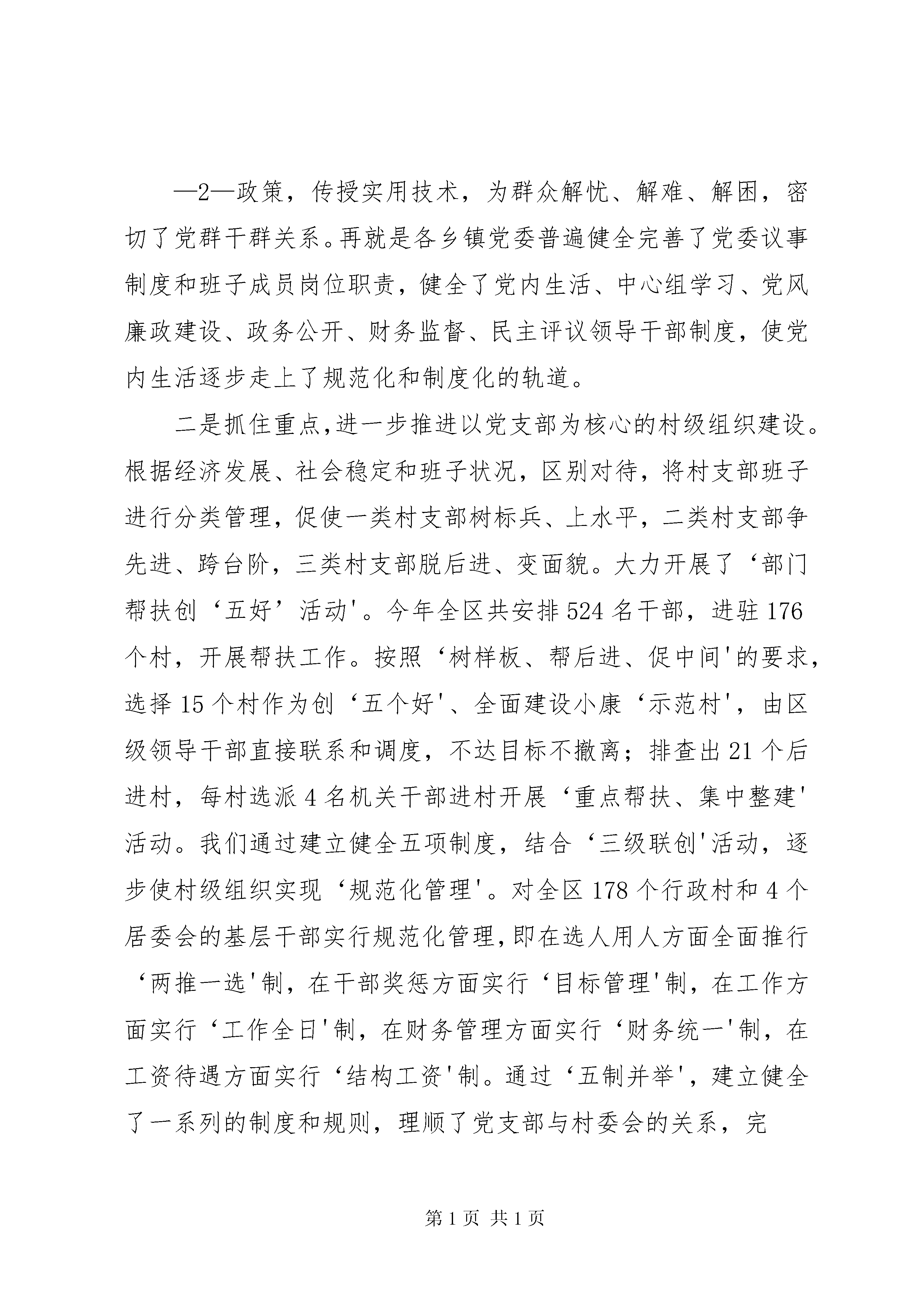 —2—政策，传授实用技术，为群众解忧、解难、解困，密切了党群干群关系。再就是各乡镇党委普遍健全完善了党委议事制度和班子成员岗位职责，健全了党内生活、中心组学习、党风廉政建设、政务公开、财务监督、民主评议领导干部制度，使党内生活逐步走上了规范化和制度化的轨道。

二是抓住重点,进一步推进以党支部为核心的村级组织建设。根据经济发展、社会稳定和班子状况，区别对待，将村支部班子进行分类管理，促使一类村支部树标兵、上水平，二类村支部争先进、跨台阶，三类村支部脱后进、变面貌。大力开展了‘部门帮扶创‘五好’活动'。今年全区共安排524名干部，进驻176个村，开展帮扶工作。按照‘树样板、帮后进、促中间'的要求，选择15个村作为创‘五个好'、全面建设小康‘示范村'，由区级领导干部直接联系和调度，不达目标不撤离；排查出21个后进村，每村选派4名机关干部进村开展‘重点帮扶、集中整建'活动。我们通过建立健全五项制度，结合‘三级联创'活动，逐步使村级组织实现‘规范化管理'。对全区178个行政村和4个居委会的基层干部实行规范化管理，即在选人用人方面全面推行‘两推一选'制，在干部奖惩方面实行‘目标管理'制，在工作方面实行‘工作全日'制，在财务管理方面实行‘财务统一'制，在工资待遇方面实行‘结构工资'制。通过‘五制并举'，建立健全了一系列的制度和规则，理顺了党支部与村委会的关系，完

第1页 共1页